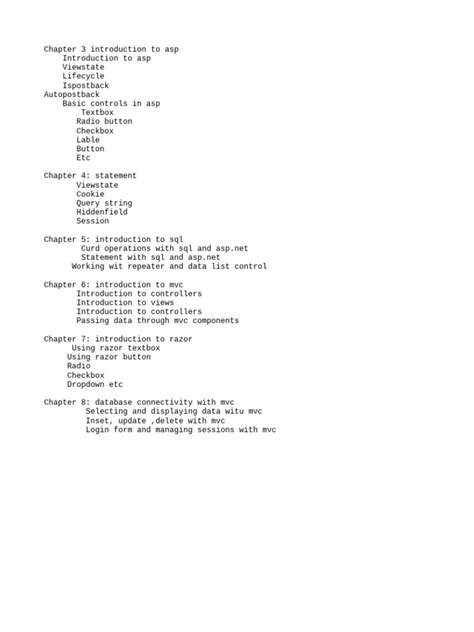 Chapter 3 introduction to asp
Introduction to asp
Viewstate
Lifecycle
Ispostback
Autopostback
Basic controls in asp
Textbox
Radio button
Checkbox
Lable
Button
Etc

Chapter 4: statement
Viewstate
Cookie
Query string
Hiddenfield
Session

Chapter 5: introduction to sql
Curd operations with sql and asp.net
Statement with sql and asp.net
Working wit repeater and data list control

Chapter 6: introduction to mvc
Introduction to controllers
Introduction to views
Introduction to controllers
Passing data through mvc components

Chapter 7: introduction to razor
Using razor textbox
Using razor button
Radio
Checkbox
Dropdown etc

Chapter 8: database connectivity with mvc
Selecting and displaying data witu mvc
Inset, update ,delete with mvc
Login form and managing sessions with mvc